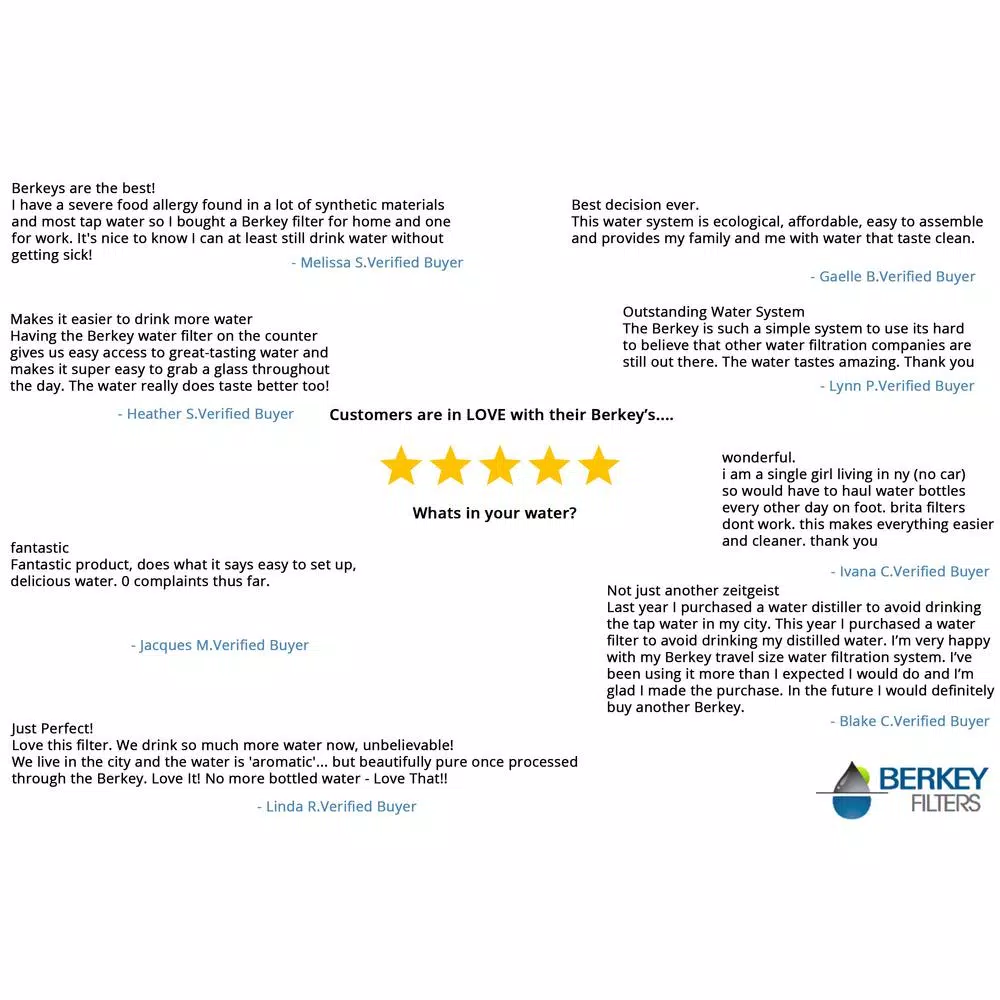 Berkeys are the best!
I have a severe food allergy found in a lot of synthetic materials and most tap water so I bought a Berkey filter for home and one for work. It's nice to know I can at least still drink water without getting sick!

- Melissa S.Verified Buyer

Makes it easier to drink more water
Having the Berkey water filter on the counter gives us easy access to great-tasting water and makes it super easy to grab a glass throughout the day. The water really does taste better too!

- Heather S.Verified Buyer

fantastic
Fantastic product, does what it says easy to set up, delicious water. 0 complaints thus far.

- Jacques M.Verified Buyer

Just Perfect!
Love this filter. We drink so much more water now, unbelievable!
We live in the city and the water is 'aromatic'... but beautifully pure once processed through the Berkey. Love It! No more bottled water - Love That!!

- Linda R.Verified Buyer

Customers are in LOVE with their Berkey's....

Whats in your water?

Best decision ever.
This water system is ecological, affordable, easy to assemble and provides my family and me with water that taste clean.

- Gaelle B.Verified Buyer

Outstanding Water System
The Berkey is such a simple system to use its hard to believe that other water filtration companies are still out there. The water tastes amazing. Thank you

- Lynn P.Verified Buyer

wonderful.
i am a single girl living in ny (no car) so would have to haul water bottles every other day on foot. brita filters dont work. this makes everything easier and cleaner. thank you

- Ivana C.Verified Buyer

Not just another zeitgeist
Last year I purchased a water distiller to avoid drinking the tap water in my city. This year I purchased a water filter to avoid drinking my distilled water. I'm very happy with my Berkey travel size water filtration system. I've been using it more than I expected I would do and I'm glad I made the purchase. In the future I would definitely buy another Berkey.

- Blake C.Verified Buyer

BERKEY
FILTERS